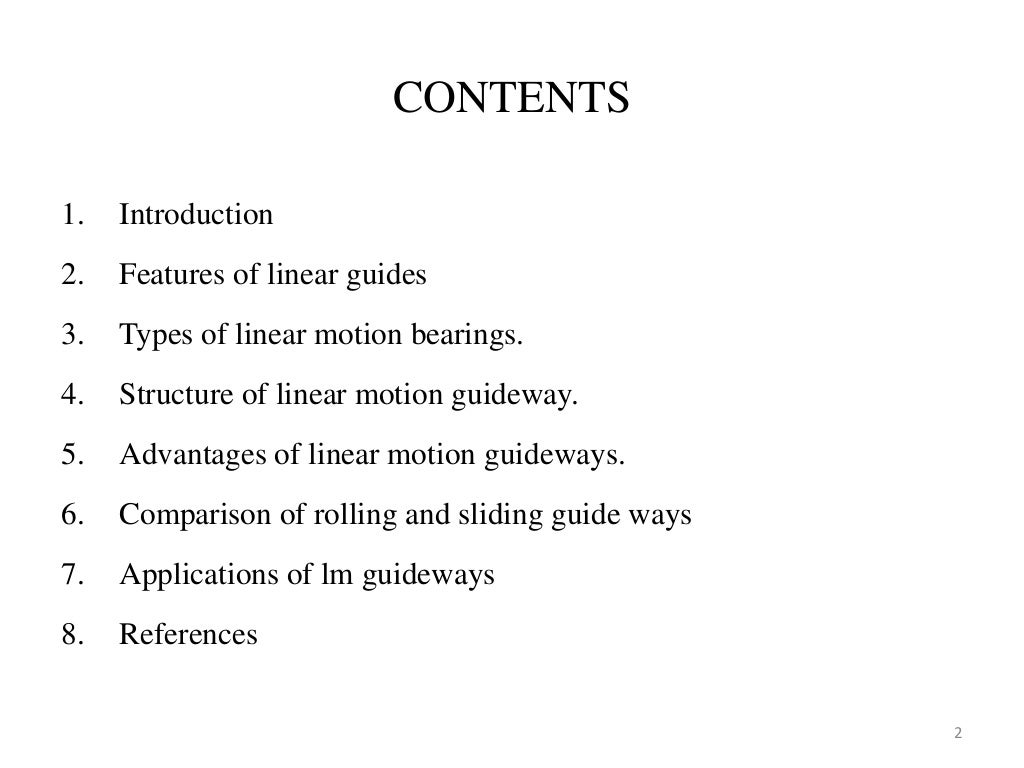 CONTENTS

1. Introduction
2. Features of linear guides
3. Types of linear motion bearings.
4. Structure of linear motion guideway.
5. Advantages of linear motion guideways.
6. Comparison of rolling and sliding guide ways
7. Applications of lm guideways
8. References

2